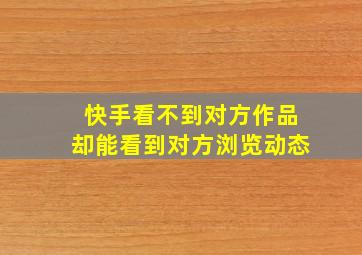 快手看不到对方作品
却能看到对方浏览动态